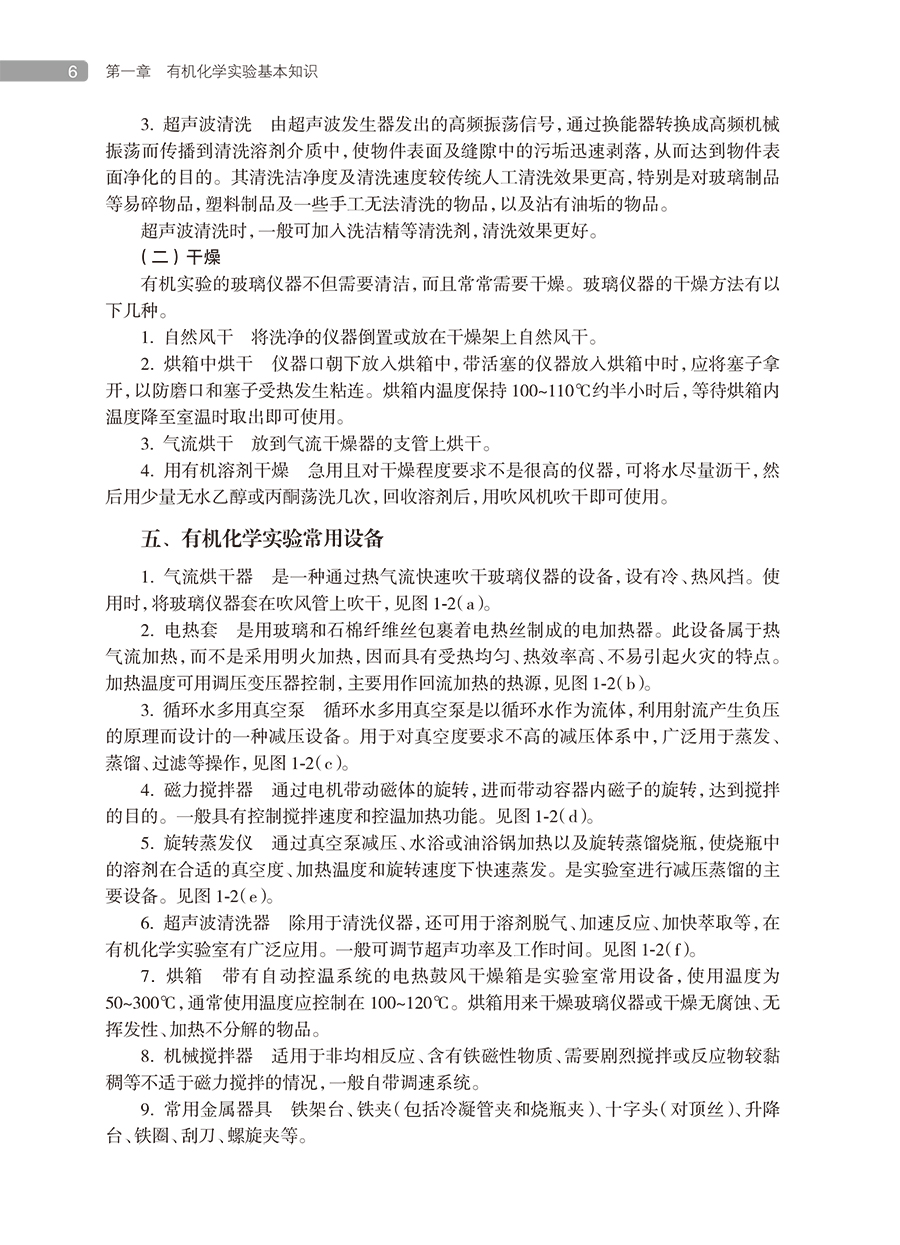 6 第一章 有机化学实验基本知识

3. 超声波清洗 由超声波发生器发出的高频振荡信号，通过换能器转换成高频机械振荡而传播到清洗溶剂介质中，使物件表面及缝隙中的污垢迅速剥落，从而达到物件表面净化的目的。其清洗洁净度及清洗速度较传统人工清洗效果更高，特别是对玻璃制品等易碎物品，塑料制品及一些手工无法清洗的物品，以及沾有油垢的物品。

超声波清洗时，一般可加入洗洁精等清洗剂，清洗效果更好。

（二）干燥

有机实验的玻璃仪器不但需要清洁，而且常常需要干燥。玻璃仪器的干燥方法有以下几种。

1. 自然风干 将洗净的仪器倒置或放在干燥架上自然风干。

2. 烘箱中烘干 仪器口朝下放入烘箱中，带活塞的仪器放入烘箱中时，应将塞子拿开，以防磨口和塞子受热发生粘连。烘箱内温度保持 100~110℃约半小时后，等待烘箱内温度降至室温时取出即可使用。

3. 气流烘干 放到气流干燥器的支管上烘干。

4. 用有机溶剂干燥 急用且对干燥程度要求不是很高的仪器，可将水尽量沥干，然后用少量无水乙醇或丙酮荡洗几次，回收溶剂后，用吹风机吹干即可使用。

五、有机化学实验常用设备

1. 气流烘干器 是一种通过热气流快速吹干玻璃仪器的设备，设有冷、热风挡。使用时，将玻璃仪器套在吹风管上吹干，见图 1-2(a)。

2. 电热套 是用玻璃和石棉纤维丝包裹着电热丝制成的电加热器。此设备属于热气流加热，而不是采用明火加热，因而具有受热均匀、热效率高、不易引起火灾的特点。加热温度可用调压变压器控制，主要用作回流加热的热源，见图 1-2(b)。

3. 循环水多用真空泵 循环水多用真空泵是以循环水作为流体，利用射流产生负压的原理而设计的一种减压设备。用于对真空度要求不高的减压体系中，广泛用于蒸发、蒸馏、过滤等操作，见图 1-2(c)。

4. 磁力搅拌器 通过电机带动磁体的旋转，进而带动容器内磁子的旋转，达到搅拌的目的。一般具有控制搅拌速度和控温加热功能。见图 1-2(d)。

5. 旋转蒸发仪 通过真空泵减压、水浴或油浴锅加热以及旋转蒸馏烧瓶，使烧瓶中的溶剂在合适的真空度、加热温度和旋转速度下快速蒸发。是实验室进行减压蒸馏的主要设备。见图 1-2(e)。

6. 超声波清洗器 除用于清洗仪器，还可用于溶剂脱气、加速反应、加快萃取等，在有机化学实验室有广泛应用。一般可调节超声功率及工作时间。见图 1-2(f)。

7. 烘箱 带有自动控温系统的电热鼓风干燥箱是实验室常用设备，使用温度为 50~300℃，通常使用温度应控制在 100~120℃。烘箱用来干燥玻璃仪器或干燥无腐蚀、无挥发性、加热不分解的物品。

8. 机械搅拌器 适用于非均相反应、含有铁磁性物质、需要剧烈搅拌或反应物较黏稠等不适于磁力搅拌的情况，一般自带调速系统。

9. 常用金属器具 铁架台、铁夹（包括冷凝管夹和烧瓶夹）、十字头（对顶丝）、升降台、铁圈、刮刀、螺旋夹等。